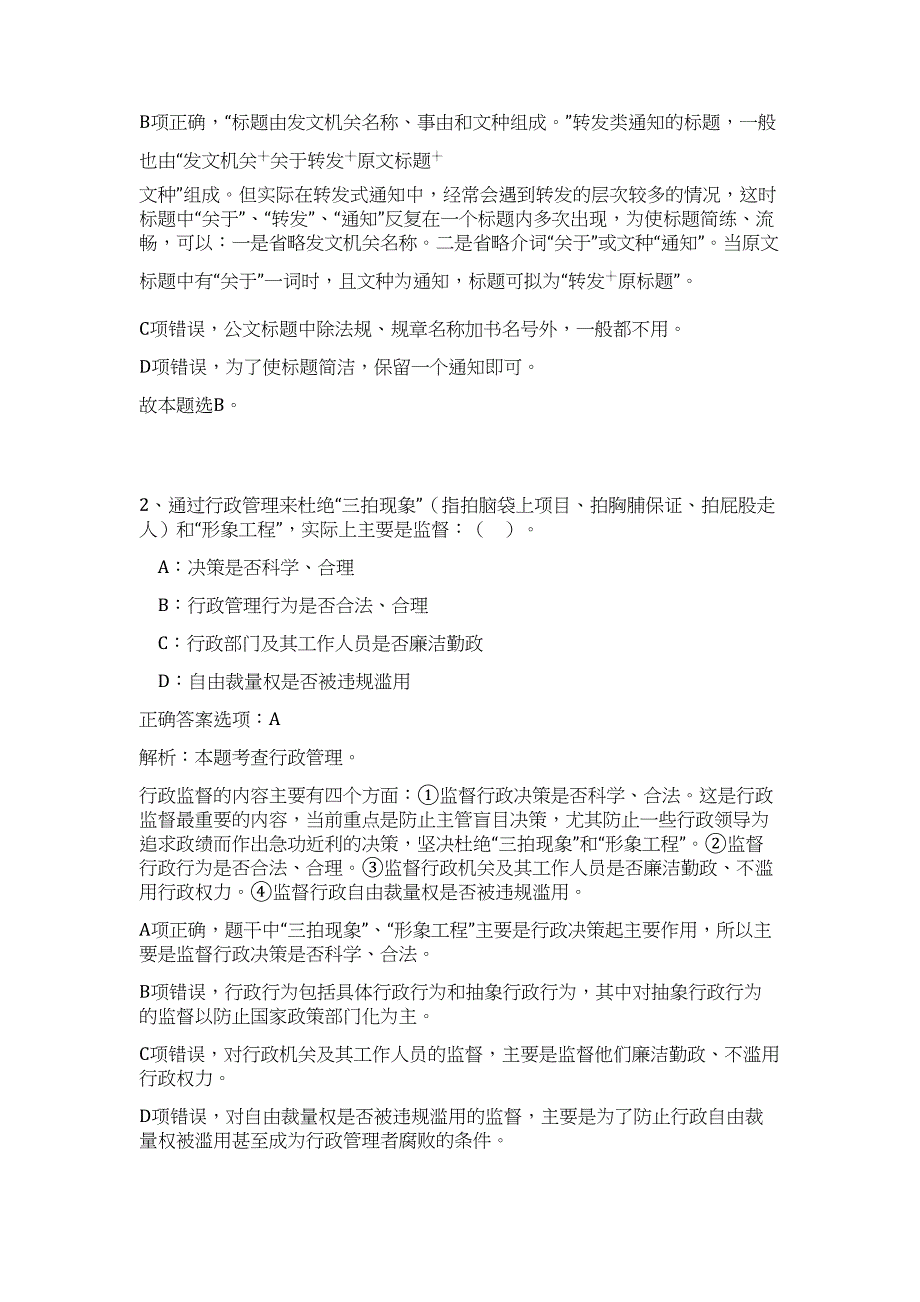 B项正确，“标题由发文机关名称、事由和文种组成。”转发类通知的标题，一般也由“发文机关+关于转发+原文标题+
文种”组成。但实际在转发式通知中，经常会遇到转发的层次较多的情况，这时标题中“关于”、“转发”、“通知”反复在一个标题内多次出现，为使标题简练、流畅，可以：一是省略发文机关名称。二是省略介词“关于”或文种“通知”。当原文标题中有“关于”一词时，且文种为通知，标题可拟为“转发+原标题”。

C项错误，公文标题中除法规、规章名称加书名号外，一般都不用。

D项错误，为了使标题简洁，保留一个通知即可。

故本题选B。

2、通过行政管理来杜绝“三拍现象”（指拍脑袋上项目、拍胸脯保证、拍屁股走人）和“形象工程”，实际上主要是监督：（ ）。

A：决策是否科学、合理

B：行政管理行为是否合法、合理

C：行政部门及其工作人员是否廉洁勤政

D：自由裁量权是否被违规滥用

正确答案选项：A

解析：本题考查行政管理。

行政监督的内容主要有四个方面：①监督行政决策是否科学、合法。这是行政监督最重要的内容，当前重点是防止主管盲目决策，尤其防止一些行政领导为追求政绩而作出急功近利的决策，坚决杜绝“三拍现象”和“形象工程”。②监督行政行为是否合法、合理。③监督行政机关及其工作人员是否廉洁勤政、不滥用行政权力。④监督行政自由裁量权是否被违规滥用。

A项正确，题干中“三拍现象”、“形象工程”主要是行政决策起主要作用，所以主要是监督行政决策是否科学、合法。

B项错误，行政行为包括具体行政行为和抽象行政行为，其中对抽象行政行为的监督以防止国家政策部门化为主。

C项错误，对行政机关及其工作人员的监督，主要是监督他们廉洁勤政、不滥用行政权力。

D项错误，对自由裁量权是否被违规滥用的监督，主要是为了防止行政自由裁量权被滥用甚至成为行政管理者腐败的条件。